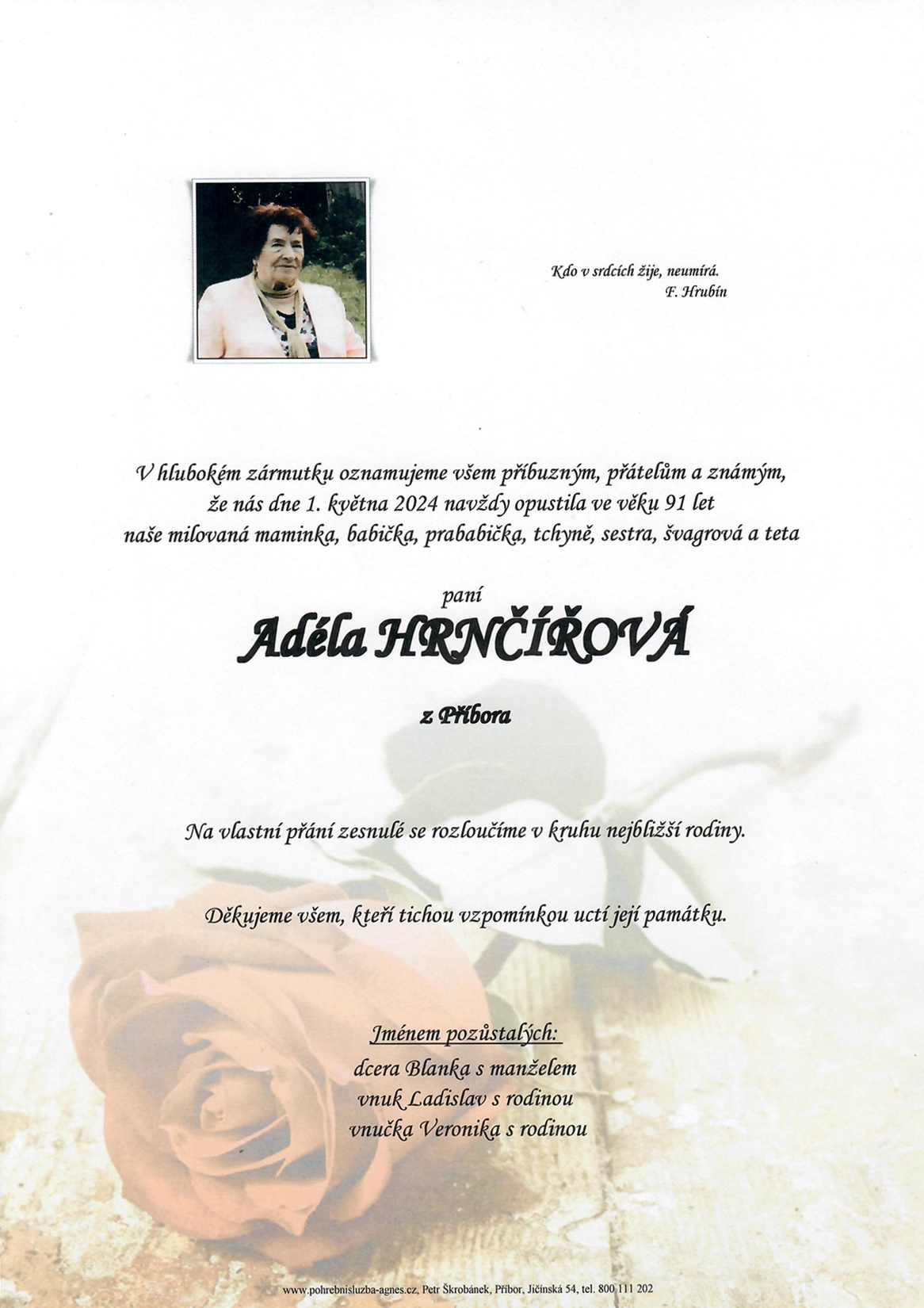 Kdo v srdcích žije, neumírá.
F. Hrubín

V hlubokém zármutku oznamujeme všem příbuzným, přátelům a známým, že nás dne 1. května 2024 navždy opustila ve věku 91 let naše milovaná maminka, babička, prababička, tchyně, sestra, švagrová a teta

paní
Adéla HRNČÍŘOVÁ

z Příbora

Na vlastní přání zesnulé se rozloučíme v kruhu nejbližší rodiny.

Děkujeme všem, kteří tichou vzpomínkou uctí její památku.

Jménem pozůstalých:
dcera Blanka s manželem
vnuk Ladislav s rodinou
vnučka Veronika s rodinou

www.pohrebnisluzba-agnes.cz, Petr Škrobánek, Příbor, Jičínská 54, tel. 800 111 202